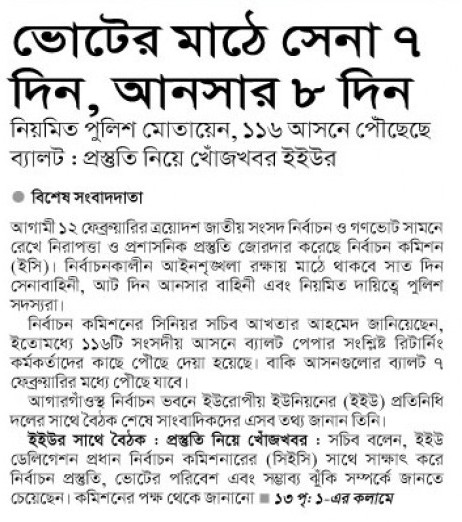 ভোটের মাঠে সেনা ৭ দিন, আনসার ৮ দিন

নিয়মিত পুলিশ মোতায়েন, ১১৬ আসনে পৌঁছেছে ব্যালট : প্রস্তুতি নিয়ে খোঁজখবর ইইউর

বিশেষ সংবাদদাতা

আগামী ১২ ফেব্রুয়ারির ত্রয়োদশ জাতীয় সংসদ নির্বাচন ও গণভোট সামনে রেখে নিরাপত্তা ও প্রশাসনিক প্রস্তুতি জোরদার করেছে নির্বাচন কমিশন (ইসি)। নির্বাচনকালীন আইনশৃঙ্খলা রক্ষায় মাঠে থাকবে সাত দিন সেনাবাহিনী, আট দিন আনসার বাহিনী এবং নিয়মিত দায়িত্বে পুলিশ সদস্যরা।

নির্বাচন কমিশনের সিনিয়র সচিব আখতার আহমেদ জানিয়েছেন, ইতোমধ্যে ১১৬টি সংসদীয় আসনে ব্যালট পেপার সংশ্লিষ্ট রিটার্নিং কর্মকর্তাদের কাছে পৌঁছে দেয়া হয়েছে। বাকি আসনগুলোর ব্যালট ৭ ফেব্রুয়ারির মধ্যে পৌঁছে যাবে।

আগারগাঁওস্থ নির্বাচন ভবনে ইউরোপীয় ইউনিয়নের (ইইউ) প্রতিনিধি দলের সাথে বৈঠক শেষে সাংবাদিকদের এসব তথ্য জানান তিনি।

ইইউর সাথে বৈঠক : প্রস্তুতি নিয়ে খোঁজখবর : সচিব বলেন, ইইউ ডেলিগেশন প্রধান নির্বাচন কমিশনারের (সিইসি) সাথে সাক্ষাৎ করে নির্বাচন প্রস্তুতি, ভোটের পরিবেশ এবং সম্ভাব্য ঝুঁকি সম্পর্কে জানতে চেয়েছেন। কমিশনের পক্ষ থেকে জানানো ■ ১৩ পৃ: ১-এর কলামে